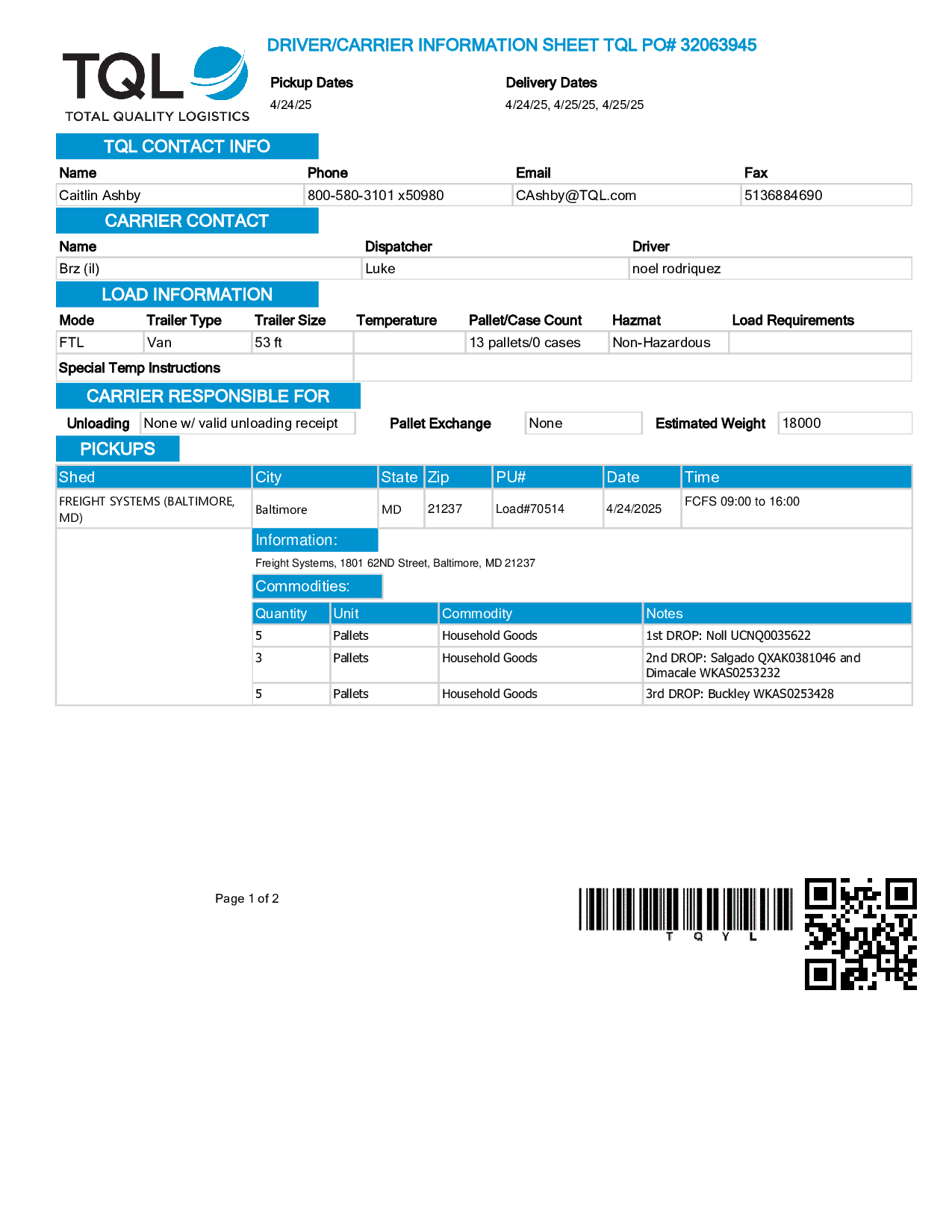 TQL
TOTAL QUALITY LOGISTICS

DRIVER/CARRIER INFORMATION SHEET TQL PO# 32063945

Pickup Dates
4/24/25

Delivery Dates
4/24/25, 4/25/25, 4/25/25

TQL CONTACT INFO

| Name | Phone | Email | Fax |
|---|---|---|---|
| Caitlin Ashby | 800-580-3101 x50980 | CAshby@TQL.com | 5136884690 |

CARRIER CONTACT

| Name | Dispatcher | Driver |
|---|---|---|
| Brz (il) | Luke | noel rodriquez |

LOAD INFORMATION

| Mode | Trailer Type | Trailer Size | Temperature | Pallet/Case Count | Hazmat | Load Requirements |
|---|---|---|---|---|---|---|
| FTL | Van | 53 ft | | 13 pallets/0 cases | Non-Hazardous | |

Special Temp Instructions

CARRIER RESPONSIBLE FOR

Unloading None w/ valid unloading receipt Pallet Exchange None Estimated Weight 18000

PICKUPS

| Shed | City | State | Zip | PU# | Date | Time |
|---|---|---|---|---|---|---|
| FREIGHT SYSTEMS (BALTIMORE, MD) | Baltimore | MD | 21237 | Load#70514 | 4/24/2025 | FCFS 09:00 to 16:00 |

Information:
Freight Systems, 1801 62ND Street, Baltimore, MD 21237

Commodities:

| Quantity | Unit | Commodity | Notes |
|---|---|---|---|
| 5 | Pallets | Household Goods | 1st DROP: Noll UCNQ0035622 |
| 3 | Pallets | Household Goods | 2nd DROP: Salgado QXAK0381046 and Dimacale WKAS0253232 |
| 5 | Pallets | Household Goods | 3rd DROP: Buckley WKAS0253428 |

Page 1 of 2

T Q Y L